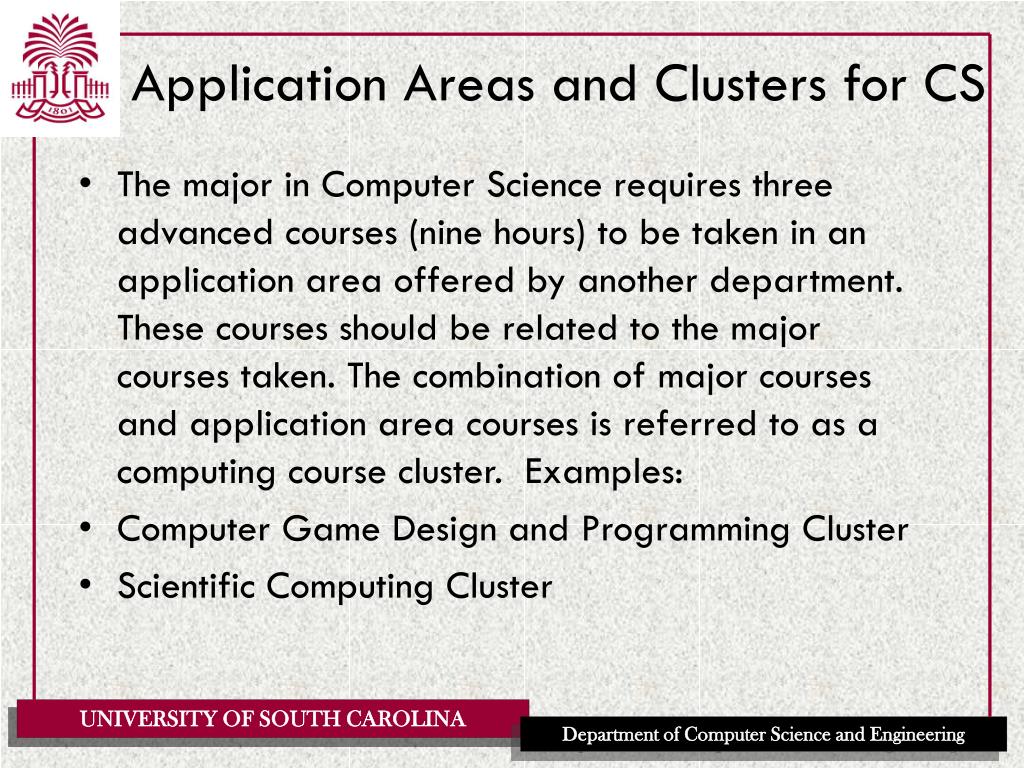 1801

Application Areas and Clusters for CS

• The major in Computer Science requires three advanced courses (nine hours) to be taken in an application area offered by another department. These courses should be related to the major courses taken. The combination of major courses and application area courses is referred to as a computing course cluster. Examples:
• Computer Game Design and Programming Cluster
• Scientific Computing Cluster

UNIVERSITY OF SOUTH CAROLINA

Department of Computer Science and Engineering